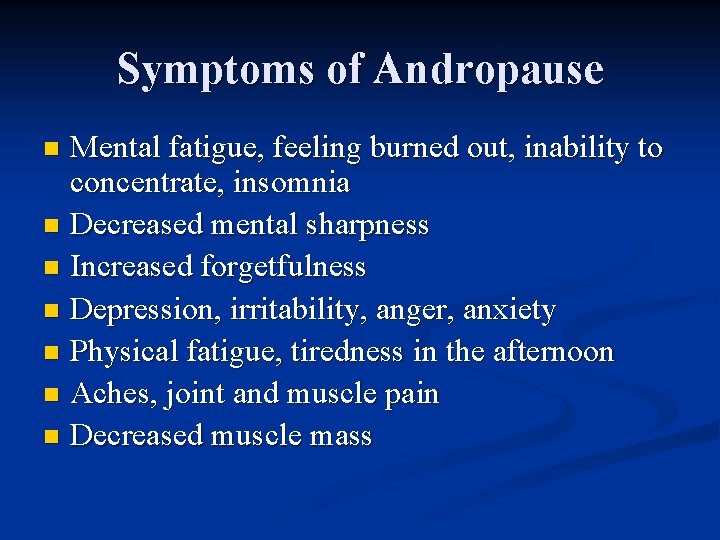 Symptoms of Andropause

- Mental fatigue, feeling burned out, inability to concentrate, insomnia
- Decreased mental sharpness
- Increased forgetfulness
- Depression, irritability, anger, anxiety
- Physical fatigue, tiredness in the afternoon
- Aches, joint and muscle pain
- Decreased muscle mass